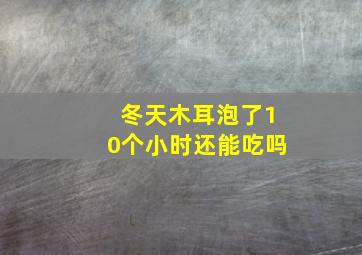 冬天木耳泡了10个小时还能吃吗